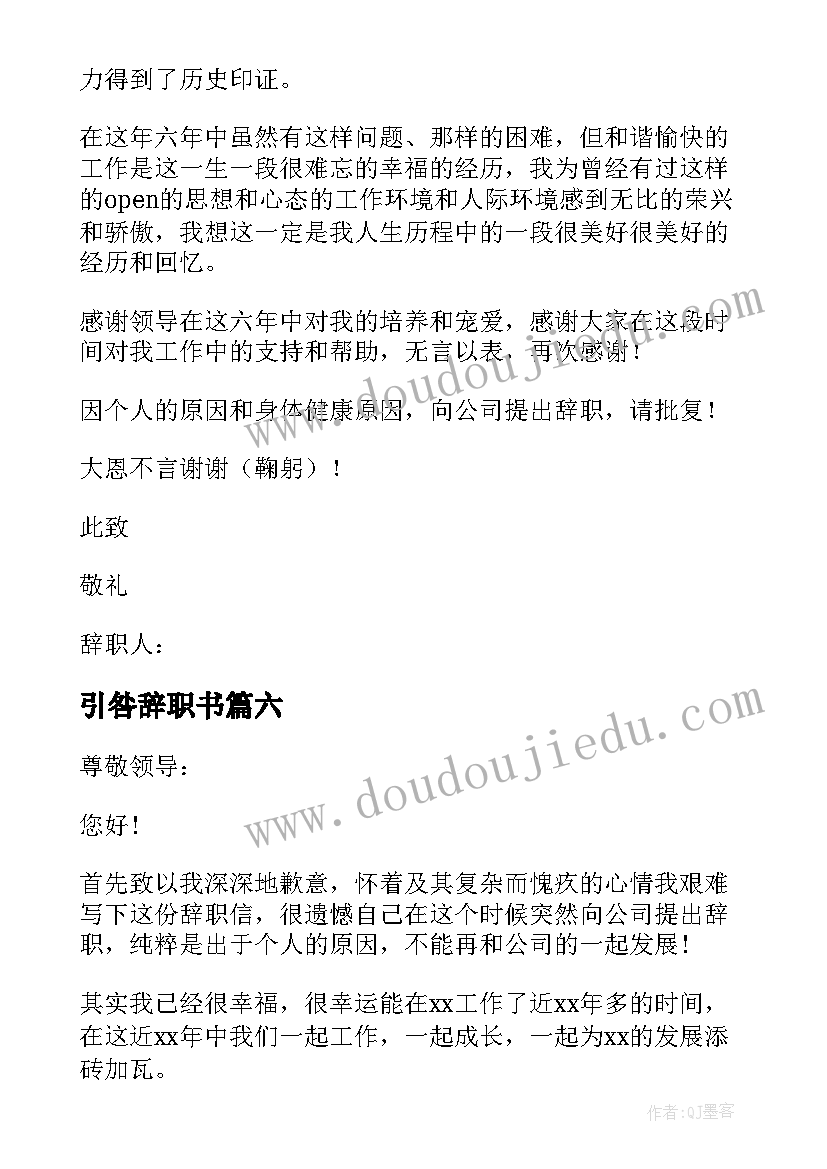 力得到了历史印证。

在这年六年中虽然有这样问题、那样的困难，但和谐愉快的工作是这一生一段很难忘的幸福的经历，我为曾经有过这样的open的思想和心态的工作环境和人际环境感到无比的荣兴和骄傲，我想这一定是我人生历程中的一段很美好很美好的经历和回忆。

感谢领导在这六年中对我的培养和宠爱，感谢大家在这段时间对我工作中的支持和帮助，无言以表，再次感谢！

因个人的原因和身体健康原因，向公司提出辞职，请批复！

大恩不言谢谢（鞠躬）！

此致

敬礼

辞职人：

引咎辞职书篇六

尊敬领导：

您好！

首先致以我深深地歉意，怀着及其复杂而愧疚的心情我艰难写下这份辞职信，很遗憾自己在这个时候突然向公司提出辞职，纯粹是出于个人的原因，不能再和公司的一起发展！

其实我已经很幸福，很幸运能在xx工作了近xx年多的时间，在这近xx年中我们一起工作，一起成长，一起为xx的发展添砖加瓦。

www.doudoujiedu.com

www.doudoujiedu.com

作者:QJ墨客